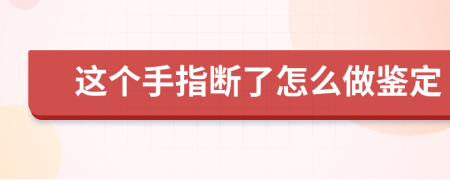 这个手指断了怎么做鉴定